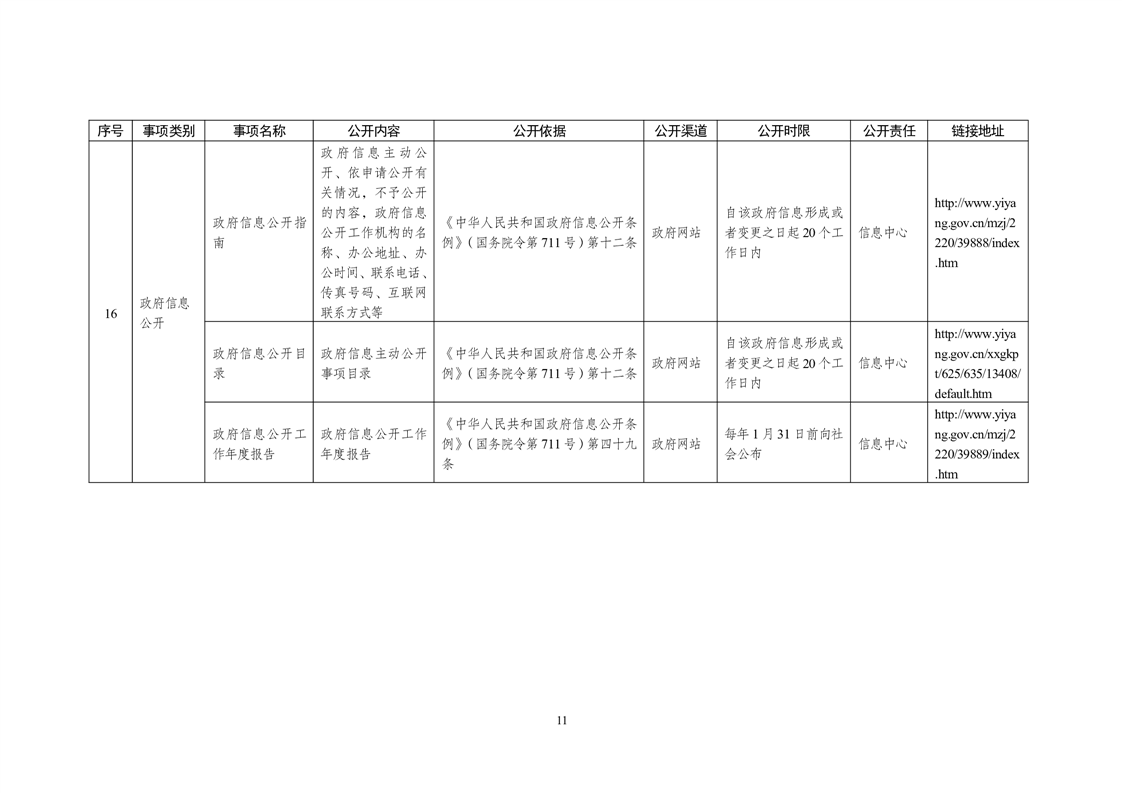 | 序号 | 事项类别 | 事项名称 | 公开内容 | 公开依据 | 公开渠道 | 公开时限 | 公开责任 | 链接地址 |
|---|---|---|---|---|---|---|---|---|
| 16 | 政府信息公开 | 政府信息公开指南 | 政府信息主动公开、依申请公开有关情况，不予公开的内容，政府信息公开工作机构的名称、办公地址、办公时间、联系电话、传真号码、互联网联系方式等 | 《中华人民共和国政府信息公开条例》（国务院令第711号）第十二条 | 政府网站 | 自该政府信息形成或者变更之日起20个工作日内 | 信息中心 | http://www.yiyang.gov.cn/mzj/2220/39888/index.htm |
| | | 政府信息公开目录 | 政府信息主动公开事项目录 | 《中华人民共和国政府信息公开条例》（国务院令第711号）第十二条 | 政府网站 | 自该政府信息形成或者变更之日起20个工作日内 | 信息中心 | http://www.yiyang.gov.cn/xxgkpt/625/635/13408/default.htm |
| | | 政府信息公开工作年度报告 | 政府信息公开工作年度报告 | 《中华人民共和国政府信息公开条例》（国务院令第711号）第四十九条 | 政府网站 | 每年1月31日前向社会公布 | 信息中心 | http://www.yiyang.gov.cn/mzj/2220/39889/index.htm |

11